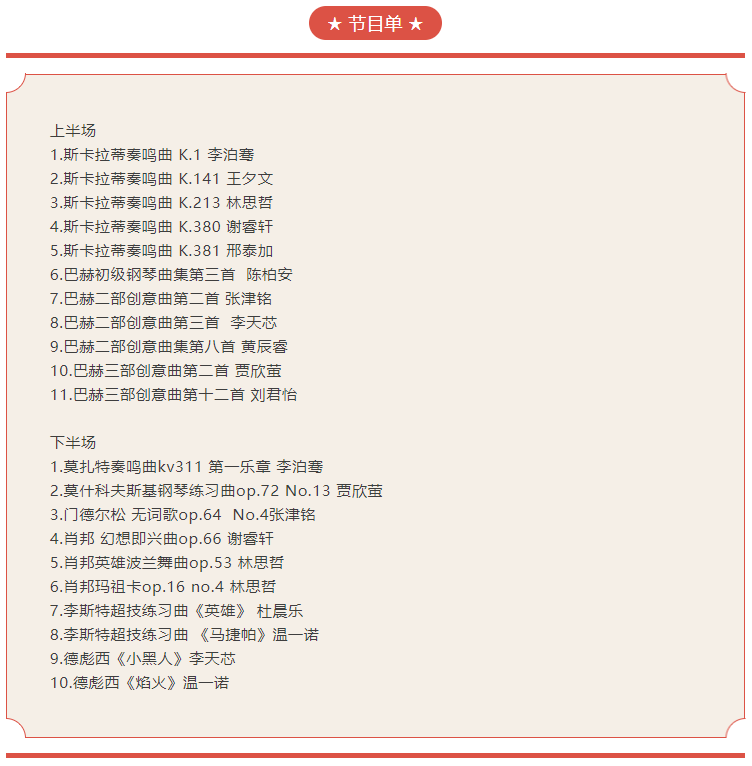 ★ 节目单 ★

上半场
1.斯卡拉蒂奏鸣曲 K.1 李泊骞
2.斯卡拉蒂奏鸣曲 K.141 王夕文
3.斯卡拉蒂奏鸣曲 K.213 林思哲
4.斯卡拉蒂奏鸣曲 K.380 谢睿轩
5.斯卡拉蒂奏鸣曲 K.381 邢泰加
6.巴赫初级钢琴曲集第三首 陈柏安
7.巴赫二部创意曲第二首 张津铭
8.巴赫二部创意曲第三首 李天芯
9.巴赫二部创意曲集第八首 黄辰睿
10.巴赫三部创意曲第二首 贾欣萤
11.巴赫三部创意曲第十二首 刘君怡

下半场
1.莫扎特奏鸣曲kv311 第一乐章 李泊骞
2.莫什科夫斯基钢琴练习曲op.72 No.13 贾欣萤
3.门德尔松 无词歌op.64 No.4张津铭
4.肖邦 幻想即兴曲op.66 谢睿轩
5.肖邦英雄波兰舞曲op.53 林思哲
6.肖邦玛祖卡op.16 no.4 林思哲
7.李斯特超技练习曲《英雄》 杜晨乐
8.李斯特超技练习曲 《马捷帕》温一诺
9.德彪西《小黑人》李天芯
10.德彪西《焰火》温一诺